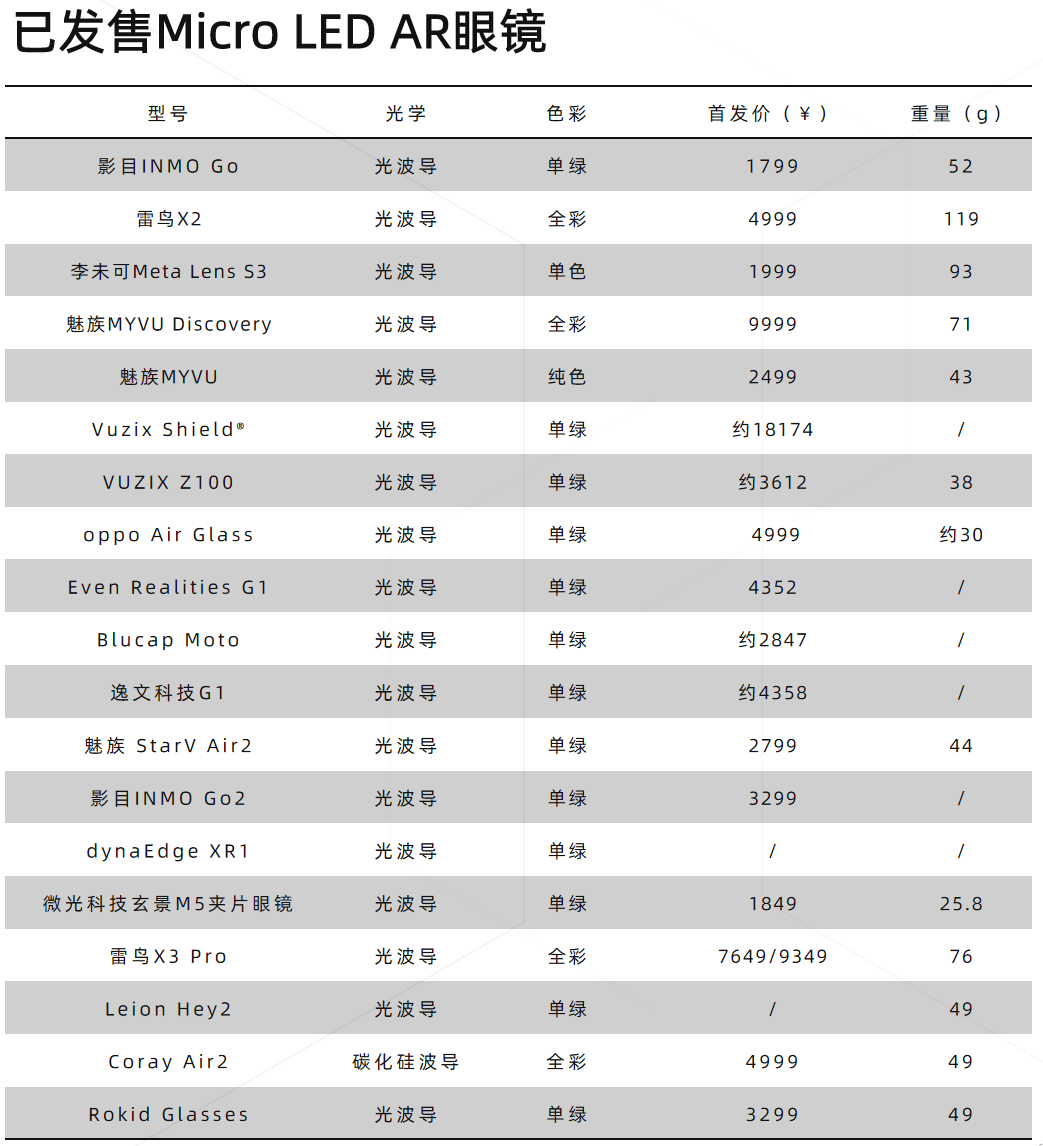 已发售Micro LED AR眼镜

| 型号 | 光学 | 色彩 | 首发价（￥） | 重量（g） |
|---|---|---|---|---|
| 影目INMO Go | 光波导 | 单绿 | 1799 | 52 |
| 雷鸟X2 | 光波导 | 全彩 | 4999 | 119 |
| 李未可Meta Lens S3 | 光波导 | 单色 | 1999 | 93 |
| 魅族MYVU Discovery | 光波导 | 全彩 | 9999 | 71 |
| 魅族MYVU | 光波导 | 纯色 | 2499 | 43 |
| Vuzix Shield® | 光波导 | 单绿 | 约18174 | / |
| VUZIX Z100 | 光波导 | 单绿 | 约3612 | 38 |
| oppo Air Glass | 光波导 | 单绿 | 4999 | 约30 |
| Even Realities G1 | 光波导 | 单绿 | 4352 | / |
| Blucap Moto | 光波导 | 单绿 | 约2847 | / |
| 逸文科技G1 | 光波导 | 单绿 | 约4358 | / |
| 魅族 StarV Air2 | 光波导 | 单绿 | 2799 | 44 |
| 影目INMO Go2 | 光波导 | 单绿 | 3299 | / |
| dynaEdge XR1 | 光波导 | 单绿 | / | / |
| 微光科技玄景M5夹片眼镜 | 光波导 | 单绿 | 1849 | 25.8 |
| 雷鸟X3 Pro | 光波导 | 全彩 | 7649/9349 | 76 |
| Leion Hey2 | 光波导 | 单绿 | / | 49 |
| Coray Air2 | 碳化硅波导 | 全彩 | 4999 | 49 |
| Rokid Glasses | 光波导 | 单绿 | 3299 | 49 |